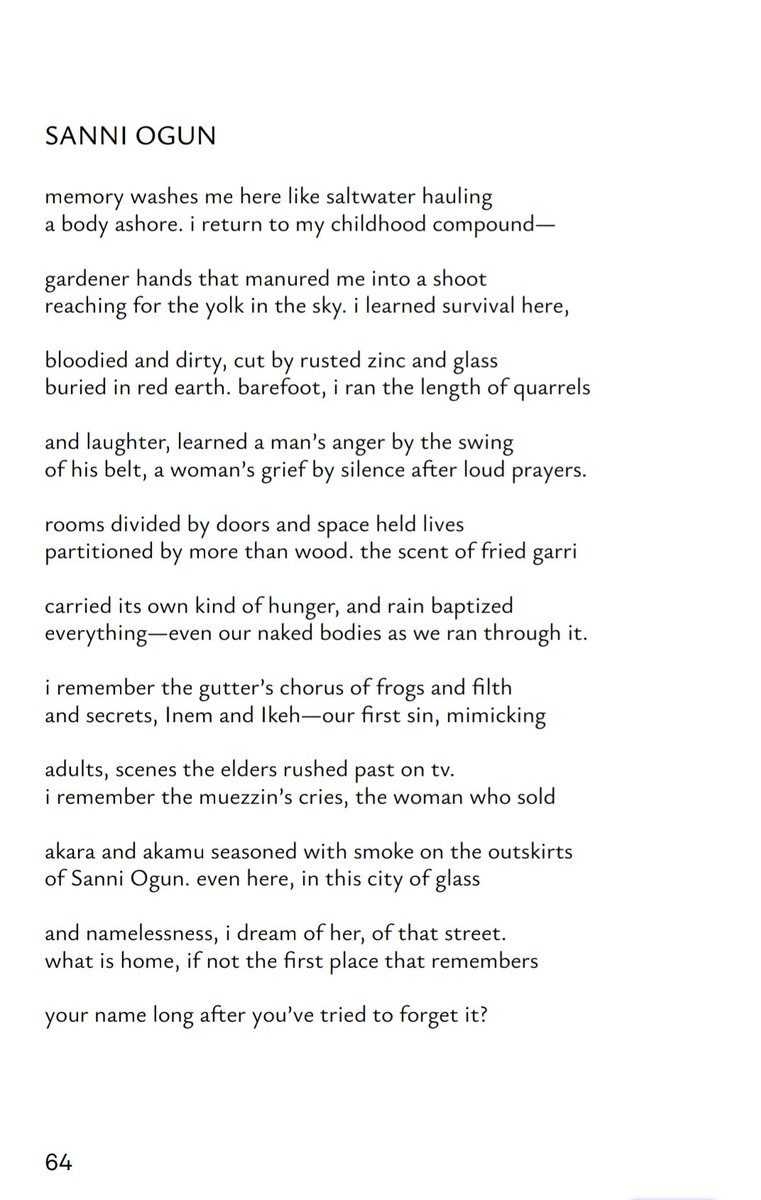 SANNI OGUN

memory washes me here like saltwater hauling
a body ashore. i return to my childhood compound—

gardener hands that manured me into a shoot
reaching for the yolk in the sky. i learned survival here,

bloodied and dirty, cut by rusted zinc and glass
buried in red earth. barefoot, i ran the length of quarrels

and laughter, learned a man's anger by the swing
of his belt, a woman's grief by silence after loud prayers.

rooms divided by doors and space held lives
partitioned by more than wood. the scent of fried garri

carried its own kind of hunger, and rain baptized
everything—even our naked bodies as we ran through it.

i remember the gutter's chorus of frogs and filth
and secrets, Inem and Ikeh—our first sin, mimicking

adults, scenes the elders rushed past on tv.
i remember the muezzin's cries, the woman who sold

akara and akamu seasoned with smoke on the outskirts
of Sanni Ogun. even here, in this city of glass

and namelessness, i dream of her, of that street.
what is home, if not the first place that remembers

your name long after you've tried to forget it?

64